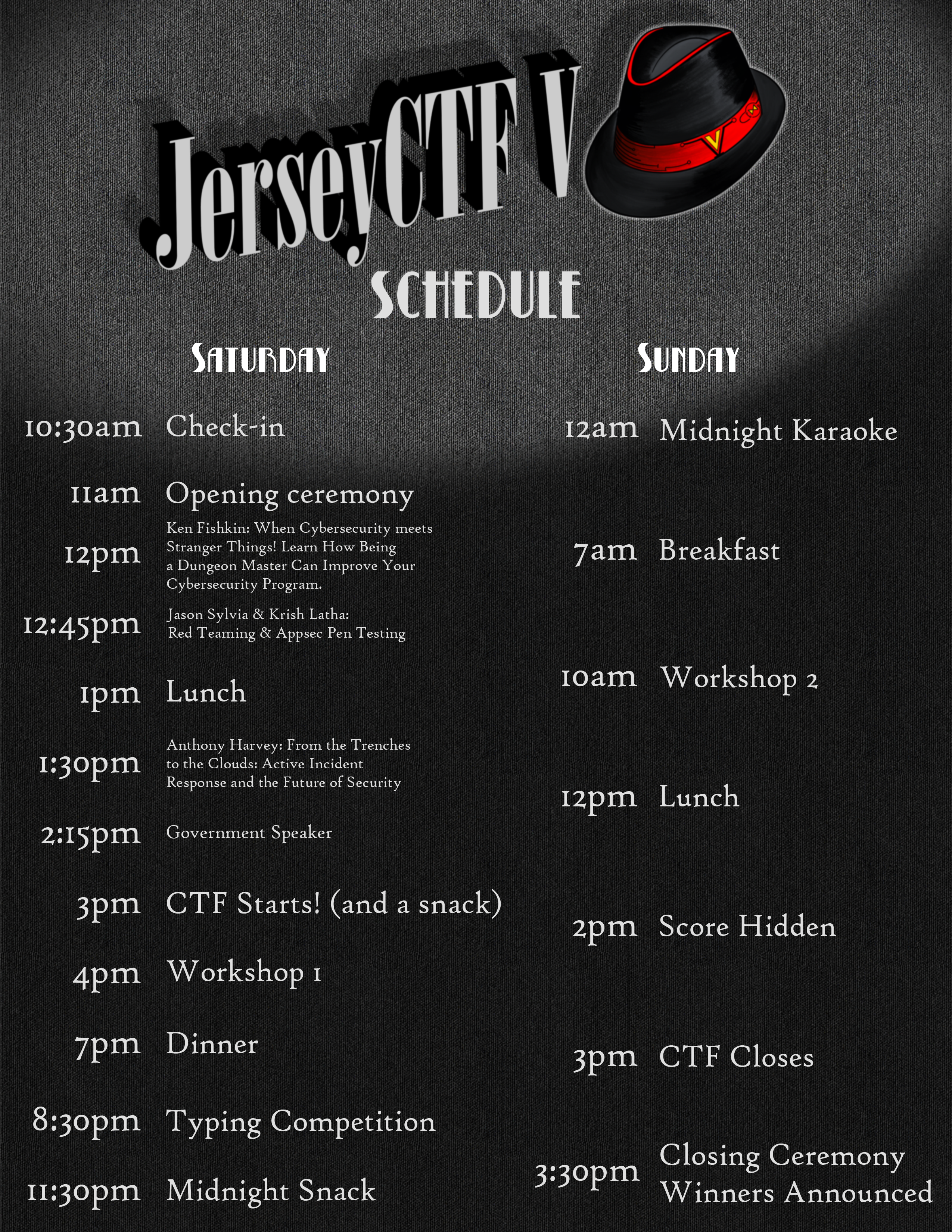 JerseyCTF V

SCHEDULE

SATURDAY

10:30am Check-in

11am Opening ceremony

12pm Ken Fishkin: When Cybersecurity meets Stranger Things! Learn How Being a Dungeon Master Can Improve Your Cybersecurity Program.

12:45pm Jason Sylvia & Krish Latha: Red Teaming & Appsec Pen Testing

1pm Lunch

1:30pm Anthony Harvey: From the Trenches to the Clouds: Active Incident Response and the Future of Security

2:15pm Government Speaker

3pm CTF Starts! (and a snack)

4pm Workshop 1

7pm Dinner

8:30pm Typing Competition

11:30pm Midnight Snack

SUNDAY

12am Midnight Karaoke

7am Breakfast

10am Workshop 2

12pm Lunch

2pm Score Hidden

3pm CTF Closes

3:30pm Closing Ceremony Winners Announced